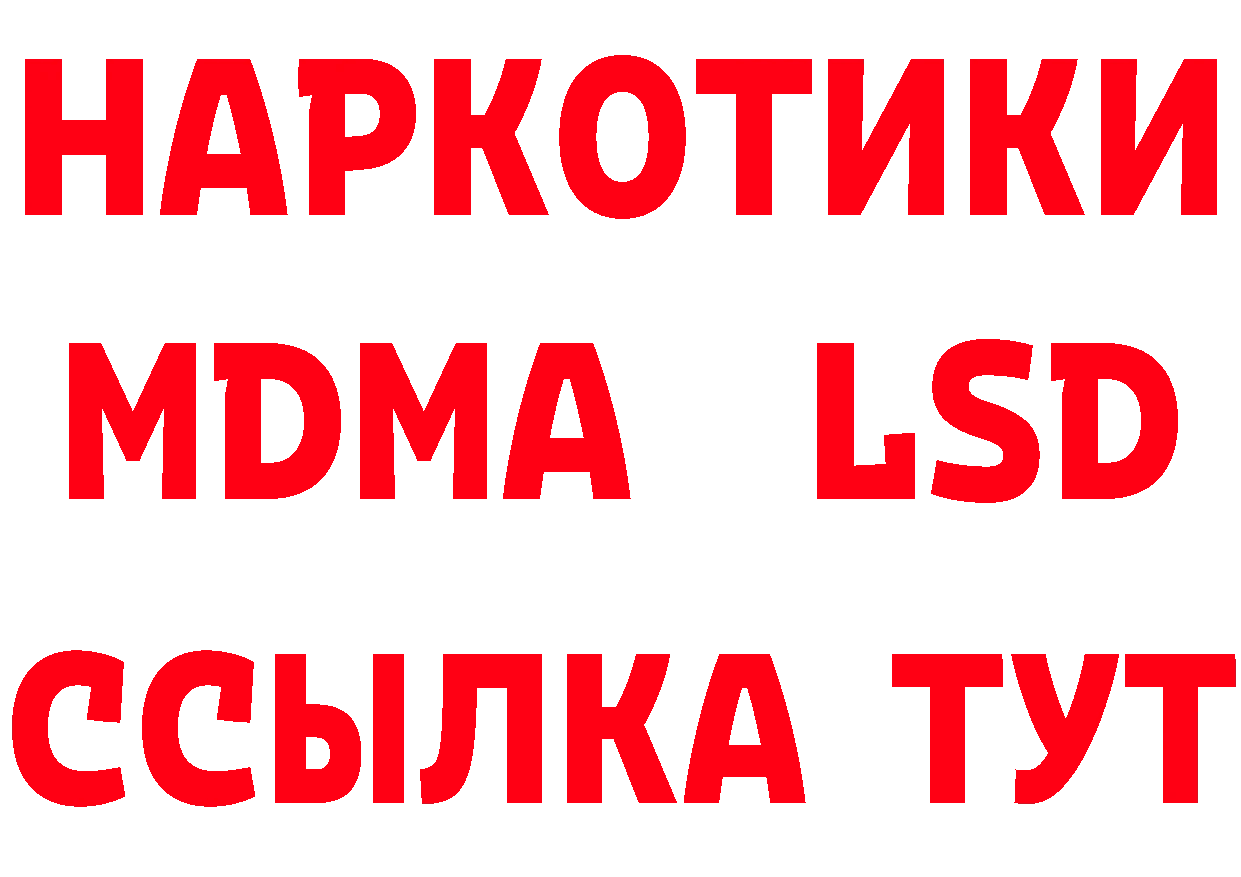 НАРКОТИКИ
MDMA LSD
ССЫЛКА ТУТ